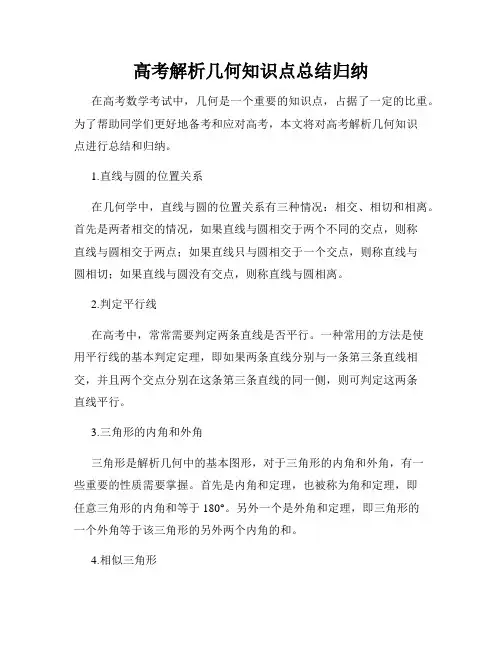 高考解析几何知识点总结归纳

在高考数学考试中，几何是一个重要的知识点，占据了一定的比重。为了帮助同学们更好地备考和应对高考，本文将对高考解析几何知识点进行总结和归纳。

1.直线与圆的位置关系

在几何学中，直线与圆的位置关系有三种情况：相交、相切和相离。首先是两者相交的情况，如果直线与圆相交于两个不同的交点，则称直线与圆相交于两点；如果直线只与圆相交于一个交点，则称直线与圆相切；如果直线与圆没有交点，则称直线与圆相离。

2.判定平行线

在高考中，常常需要判定两条直线是否平行。一种常用的方法是使用平行线的基本判定定理，即如果两条直线分别与一条第三条直线相交，并且两个交点分别在这条第三条直线的同一侧，则可判定这两条直线平行。

3.三角形的内角和外角

三角形是解析几何中的基本图形，对于三角形的内角和外角，有一些重要的性质需要掌握。首先是内角和定理，也被称为角和定理，即任意三角形的内角和等于 180°。另外一个是外角和定理，即三角形的一个外角等于该三角形的另外两个内角的和。

4.相似三角形